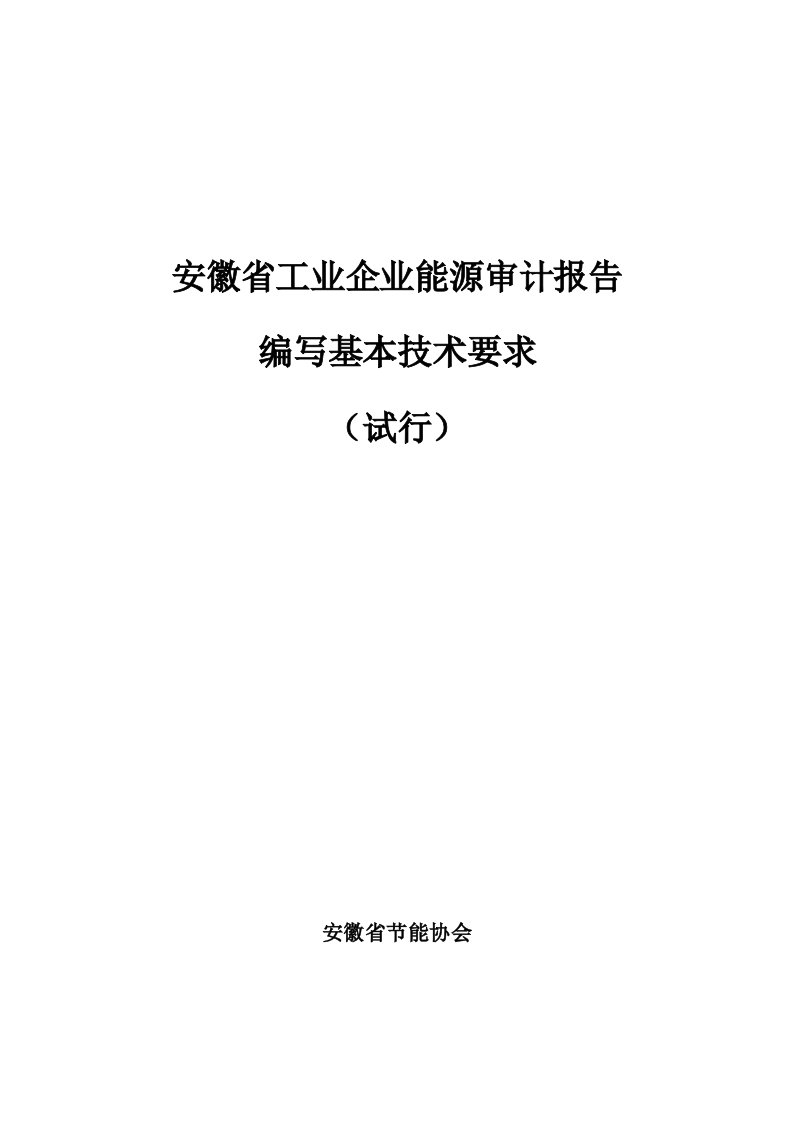 安徽省工业企业能源审计报告

编写基本技术要求

（试行）

安徽省节能协会